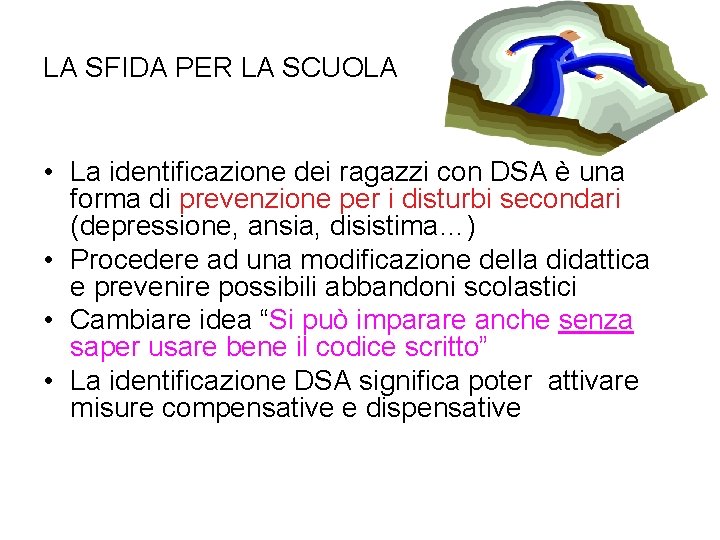 LA SFIDA PER LA SCUOLA

• La identificazione dei ragazzi con DSA è una forma di prevenzione per i disturbi secondari (depressione, ansia, disistima…)
• Procedere ad una modificazione della didattica e prevenire possibili abbandoni scolastici
• Cambiare idea “Si può imparare anche senza saper usare bene il codice scritto”
• La identificazione DSA significa poter attivare misure compensative e dispensative